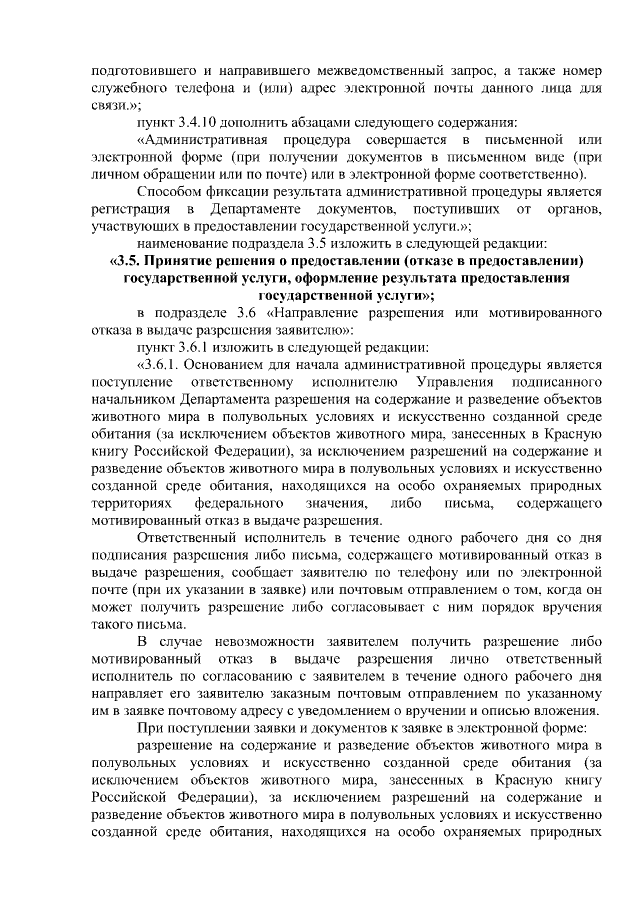 подготовившего и направившего межведомственный запрос, а также номер служебного телефона и (или) адрес электронной почты данного лица для связи.»;

пункт 3.4.10 дополнить абзацами следующего содержания:

«Административная процедура совершается в письменной или электронной форме (при получении документов в письменном виде (при личном обращении или по почте) или в электронной форме соответственно).

Способом фиксации результата административной процедуры является регистрация в Департаменте документов, поступивших от органов, участвующих в предоставлении государственной услуги.»;

наименование подраздела 3.5 изложить в следующей редакции:

«3.5. Принятие решения о предоставлении (отказе в предоставлении) государственной услуги, оформление результата предоставления государственной услуги»;

в подразделе 3.6 «Направление разрешения или мотивированного отказа в выдаче разрешения заявителю»:

пункт 3.6.1 изложить в следующей редакции:

«3.6.1. Основанием для начала административной процедуры является поступление ответственному исполнителю Управления подписанного начальником Департамента разрешения на содержание и разведение объектов животного мира в полувольных условиях и искусственно созданной среде обитания (за исключением объектов животного мира, занесенных в Красную книгу Российской Федерации), за исключением разрешений на содержание и разведение объектов животного мира в полувольных условиях и искусственно созданной среде обитания, находящихся на особо охраняемых природных территориях федерального значения, либо письма, содержащего мотивированный отказ в выдаче разрешения.

Ответственный исполнитель в течение одного рабочего дня со дня подписания разрешения либо письма, содержащего мотивированный отказ в выдаче разрешения, сообщает заявителю по телефону или по электронной почте (при их указании в заявке) или почтовым отправлением о том, когда он может получить разрешение либо согласовывает с ним порядок вручения такого письма.

В случае невозможности заявителем получить разрешение либо мотивированный отказ в выдаче разрешения лично ответственный исполнитель по согласованию с заявителем в течение одного рабочего дня направляет его заявителю заказным почтовым отправлением по указанному им в заявке почтовому адресу с уведомлением о вручении и описью вложения.

При поступлении заявки и документов к заявке в электронной форме:

разрешение на содержание и разведение объектов животного мира в полувольных условиях и искусственно созданной среде обитания (за исключением объектов животного мира, занесенных в Красную книгу Российской Федерации), за исключением разрешений на содержание и разведение объектов животного мира в полувольных условиях и искусственно созданной среде обитания, находящихся на особо охраняемых природных